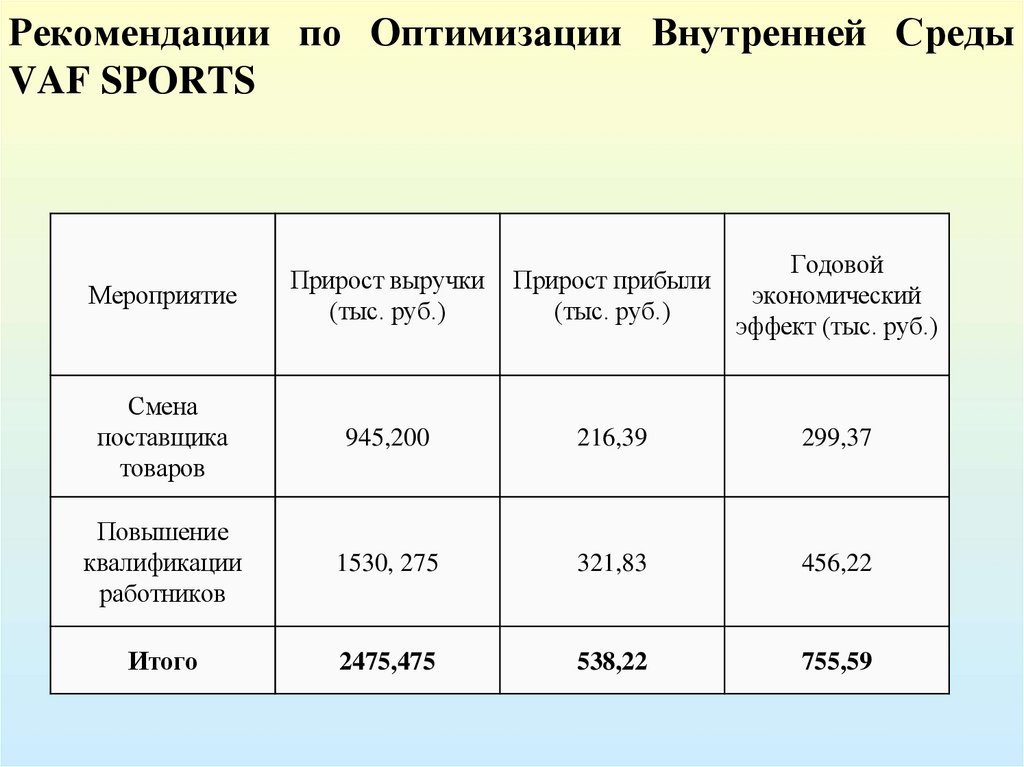 Рекомендации по Оптимизации Внутренней Среды VAF SPORTS

| Мероприятие | Прирост выручки (тыс. руб.) | Прирост прибыли (тыс. руб.) | Годовой экономический эффект (тыс. руб.) |
|---|---|---|---|
| Смена поставщика товаров | 945,200 | 216,39 | 299,37 |
| Повышение квалификации работников | 1530, 275 | 321,83 | 456,22 |
| **Итого** | **2475,475** | **538,22** | **755,59** |